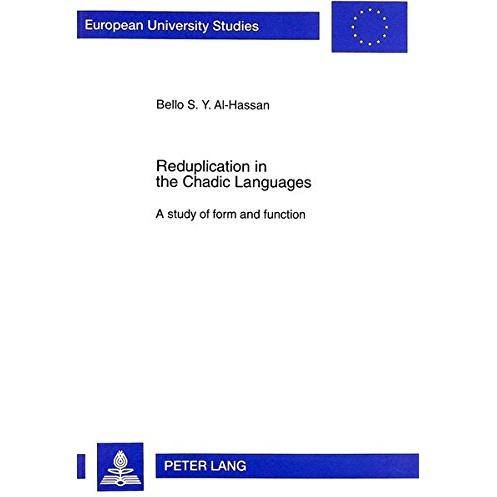 European University Studies

Bello S. Y. Al-Hassan

Reduplication in the Chadic Languages

A study of form and function

PETER LANG